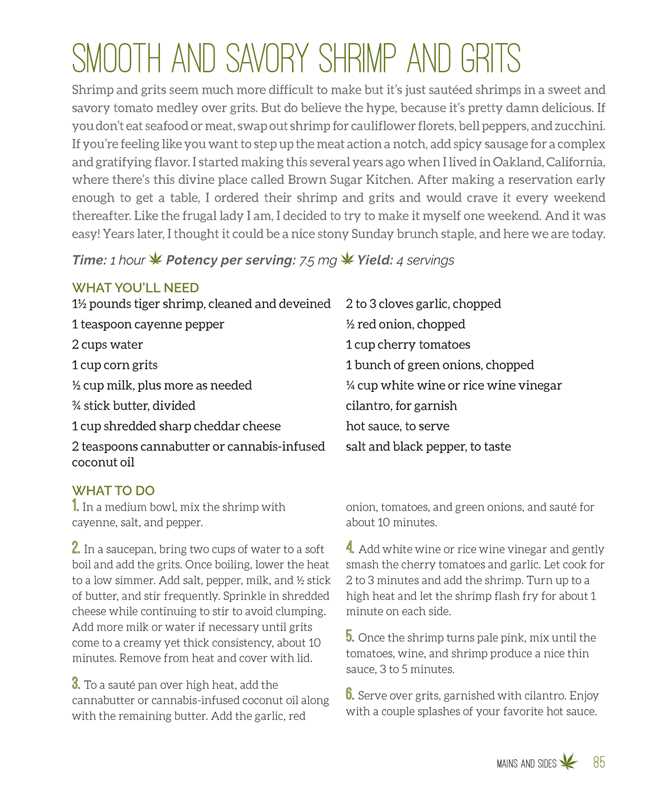 SMOOTH AND SAVORY SHRIMP AND GRITS

Shrimp and grits seem much more difficult to make but it's just sautéed shrimps in a sweet and savory tomato medley over grits. But do believe the hype, because it's pretty damn delicious. If you don't eat seafood or meat, swap out shrimp for cauliflower florets, bell peppers, and zucchini. If you're feeling like you want to step up the meat action a notch, add spicy sausage for a complex and gratifying flavor. I started making this several years ago when I lived in Oakland, California, where there's this divine place called Brown Sugar Kitchen. After making a reservation early enough to get a table, I ordered their shrimp and grits and would crave it every weekend thereafter. Like the frugal lady I am, I decided to try to make it myself one weekend. And it was easy! Years later, I thought it could be a nice stony Sunday brunch staple, and here we are today.

Time: 1 hour Potency per serving: 7.5 mg Yield: 4 servings

WHAT YOU'LL NEED

1½ pounds tiger shrimp, cleaned and deveined
1 teaspoon cayenne pepper
2 cups water
1 cup corn grits
½ cup milk, plus more as needed
¾ stick butter, divided
1 cup shredded sharp cheddar cheese
2 teaspoons cannabutter or cannabis-infused coconut oil

2 to 3 cloves garlic, chopped
½ red onion, chopped
1 cup cherry tomatoes
1 bunch of green onions, chopped
¼ cup white wine or rice wine vinegar
cilantro, for garnish
hot sauce, to serve
salt and black pepper, to taste

WHAT TO DO

1. In a medium bowl, mix the shrimp with cayenne, salt, and pepper.

2. In a saucepan, bring two cups of water to a soft boil and add the grits. Once boiling, lower the heat to a low simmer. Add salt, pepper, milk, and ½ stick of butter, and stir frequently. Sprinkle in shredded cheese while continuing to stir to avoid clumping. Add more milk or water if necessary until grits come to a creamy yet thick consistency, about 10 minutes. Remove from heat and cover with lid.

3. To a sauté pan over high heat, add the cannabutter or cannabis-infused coconut oil along with the remaining butter. Add the garlic, red onion, tomatoes, and green onions, and sauté for about 10 minutes.

4. Add white wine or rice wine vinegar and gently smash the cherry tomatoes and garlic. Let cook for 2 to 3 minutes and add the shrimp. Turn up to a high heat and let the shrimp flash fry for about 1 minute on each side.

5. Once the shrimp turns pale pink, mix until the tomatoes, wine, and shrimp produce a nice thin sauce, 3 to 5 minutes.

6. Serve over grits, garnished with cilantro. Enjoy with a couple splashes of your favorite hot sauce.

MAINS AND SIDES 85